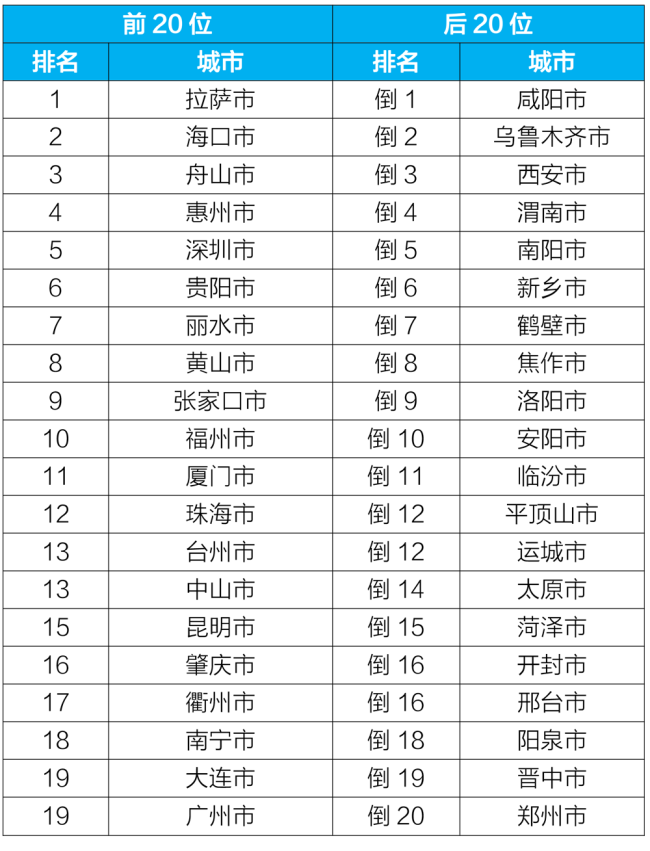 | 前 20 位 | | 后 20 位 | |
|---|---|---|---|
| 排名 | 城市 | 排名 | 城市 |
| 1 | 拉萨市 | 倒 1 | 咸阳市 |
| 2 | 海口市 | 倒 2 | 乌鲁木齐市 |
| 3 | 舟山市 | 倒 3 | 西安市 |
| 4 | 惠州市 | 倒 4 | 渭南市 |
| 5 | 深圳市 | 倒 5 | 南阳市 |
| 6 | 贵阳市 | 倒 6 | 新乡市 |
| 7 | 丽水市 | 倒 7 | 鹤壁市 |
| 8 | 黄山市 | 倒 8 | 焦作市 |
| 9 | 张家口市 | 倒 9 | 洛阳市 |
| 10 | 福州市 | 倒 10 | 安阳市 |
| 11 | 厦门市 | 倒 11 | 临汾市 |
| 12 | 珠海市 | 倒 12 | 平顶山市 |
| 13 | 台州市 | 倒 12 | 运城市 |
| 13 | 中山市 | 倒 14 | 太原市 |
| 15 | 昆明市 | 倒 15 | 菏泽市 |
| 16 | 肇庆市 | 倒 16 | 开封市 |
| 17 | 衢州市 | 倒 16 | 邢台市 |
| 18 | 南宁市 | 倒 18 | 阳泉市 |
| 19 | 大连市 | 倒 19 | 晋中市 |
| 19 | 广州市 | 倒 20 | 郑州市 |